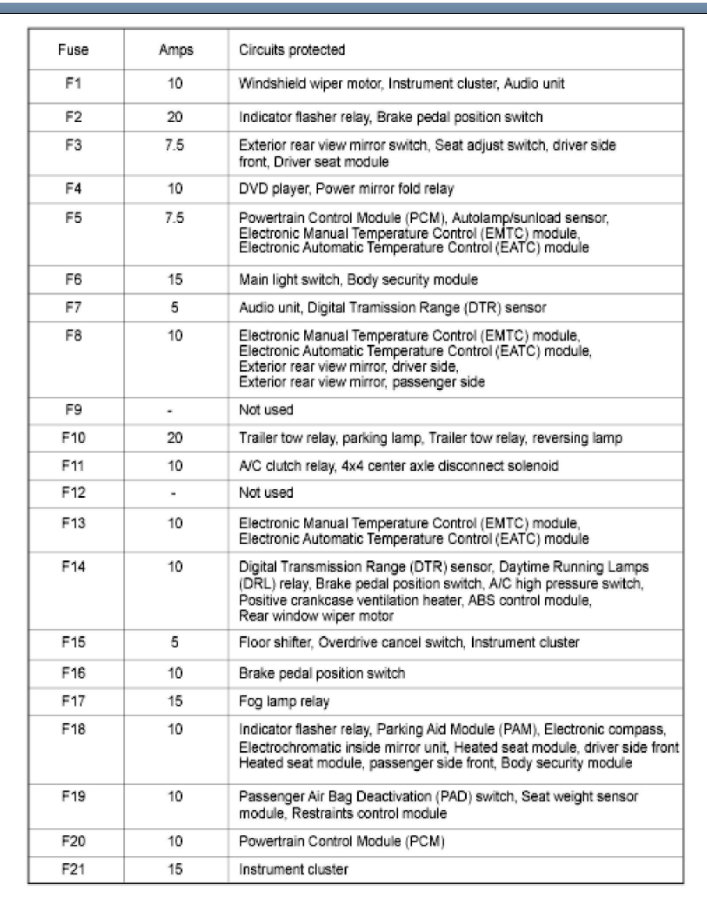 | Fuse | Amps | Circuits protected |
|---|---|---|
| F1 | 10 | Windshield wiper motor, Instrument cluster, Audio unit |
| F2 | 20 | Indicator flasher relay, Brake pedal position switch |
| F3 | 7.5 | Exterior rear view mirror switch, Seat adjust switch, driver side front, Driver seat module |
| F4 | 10 | DVD player, Power mirror fold relay |
| F5 | 7.5 | Powertrain Control Module (PCM), Autolamp/sunload sensor, Electronic Manual Temperature Control (EMTC) module, Electronic Automatic Temperature Control (EATC) module |
| F6 | 15 | Main light switch, Body security module |
| F7 | 5 | Audio unit, Digital Tramission Range (DTR) sensor |
| F8 | 10 | Electronic Manual Temperature Control (EMTC) module, Electronic Automatic Temperature Control (EATC) module, Exterior rear view mirror, driver side, Exterior rear view mirror, passenger side |
| F9 | - | Not used |
| F10 | 20 | Trailer tow relay, parking lamp, Trailer tow relay, reversing lamp |
| F11 | 10 | A/C clutch relay, 4x4 center axle disconnect solenoid |
| F12 | - | Not used |
| F13 | 10 | Electronic Manual Temperature Control (EMTC) module, Electronic Automatic Temperature Control (EATC) module |
| F14 | 10 | Digital Transmission Range (DTR) sensor, Daytime Running Lamps (DRL) relay, Brake pedal position switch, A/C high pressure switch, Positive crankcase ventilation heater, ABS control module, Rear window wiper motor |
| F15 | 5 | Floor shifter, Overdrive cancel switch, Instrument cluster |
| F16 | 10 | Brake pedal position switch |
| F17 | 15 | Fog lamp relay |
| F18 | 10 | Indicator flasher relay, Parking Aid Module (PAM), Electronic compass, Electrochromatic inside mirror unit, Heated seat module, driver side front Heated seat module, passenger side front, Body security module |
| F19 | 10 | Passenger Air Bag Deactivation (PAD) switch, Seat weight sensor module, Restraints control module |
| F20 | 10 | Powertrain Control Module (PCM) |
| F21 | 15 | Instrument cluster |